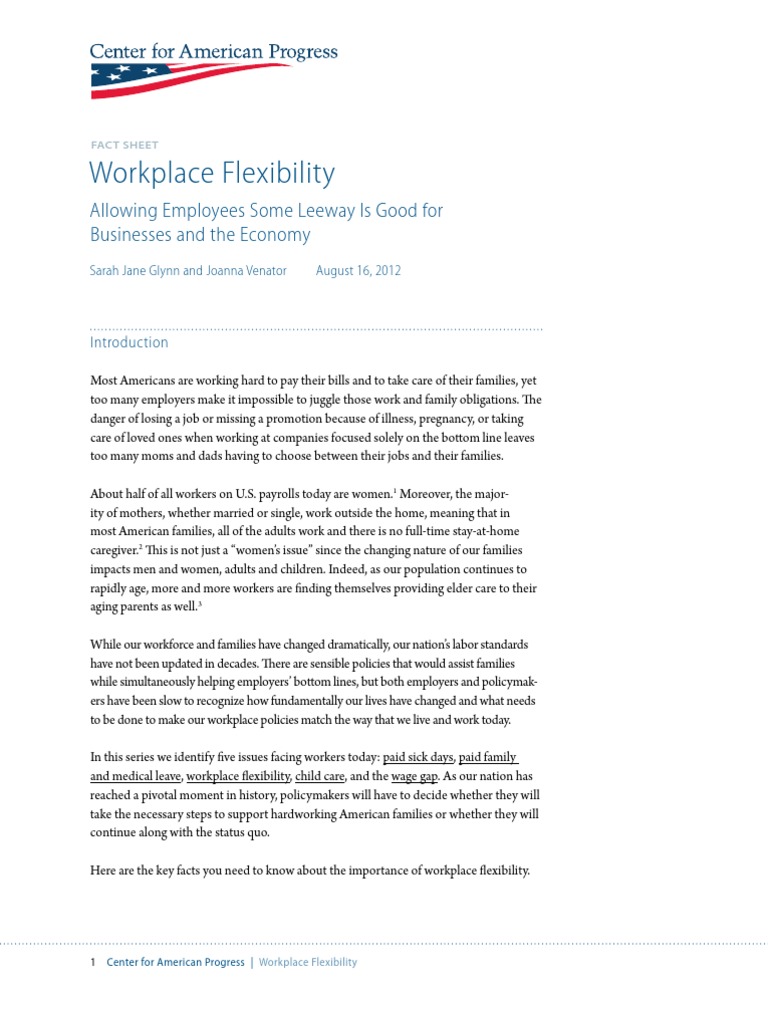 Center for American Progress

FACT SHEET

Workplace Flexibility

Allowing Employees Some Leeway Is Good for Businesses and the Economy

Sarah Jane Glynn and Joanna Venator August 16, 2012

Introduction

Most Americans are working hard to pay their bills and to take care of their families, yet too many employers make it impossible to juggle those work and family obligations. The danger of losing a job or missing a promotion because of illness, pregnancy, or taking care of loved ones when working at companies focused solely on the bottom line leaves too many moms and dads having to choose between their jobs and their families.

About half of all workers on U.S. payrolls today are women.$^1$ Moreover, the majority of mothers, whether married or single, work outside the home, meaning that in most American families, all of the adults work and there is no full-time stay-at-home caregiver.$^2$ This is not just a "women's issue" since the changing nature of our families impacts men and women, adults and children. Indeed, as our population continues to rapidly age, more and more workers are finding themselves providing elder care to their aging parents as well.$^3$

While our workforce and families have changed dramatically, our nation's labor standards have not been updated in decades. There are sensible policies that would assist families while simultaneously helping employers' bottom lines, but both employers and policymakers have been slow to recognize how fundamentally our lives have changed and what needs to be done to make our workplace policies match the way that we live and work today.

In this series we identify five issues facing workers today: paid sick days, paid family and medical leave, workplace flexibility, child care, and the wage gap. As our nation has reached a pivotal moment in history, policymakers will have to decide whether they will take the necessary steps to support hardworking American families or whether they will continue along with the status quo.

Here are the key facts you need to know about the importance of workplace flexibility.

1 Center for American Progress | Workplace Flexibility